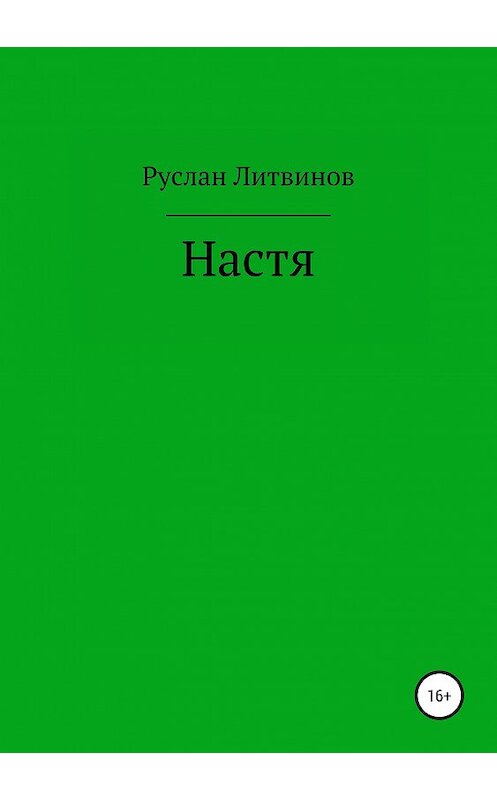 Руслан Литвинов

Настя

16+